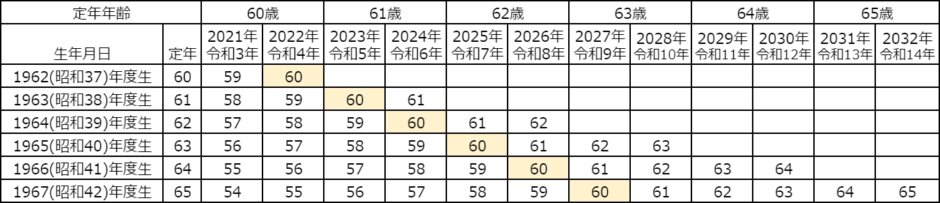 | 定年年齢 | | 60歳 | | 61歳 | | 62歳 | | 63歳 | | 64歳 | | 65歳 | |
|---|---|---|---|---|---|---|---|---|---|---|---|---|---|
| 生年月日 | 定年 | 2021年 令和3年 | 2022年 令和4年 | 2023年 令和5年 | 2024年 令和6年 | 2025年 令和7年 | 2026年 令和8年 | 2027年 令和9年 | 2028年 令和10年 | 2029年 令和11年 | 2030年 令和12年 | 2031年 令和13年 | 2032年 令和14年 |
| 1962(昭和37)年度生 | 60 | 59 | 60 | | | | | | | | | | |
| 1963(昭和38)年度生 | 61 | 58 | 59 | 60 | 61 | | | | | | | | |
| 1964(昭和39)年度生 | 62 | 57 | 58 | 59 | 60 | 61 | 62 | | | | | | |
| 1965(昭和40)年度生 | 63 | 56 | 57 | 58 | 59 | 60 | 61 | 62 | 63 | | | | |
| 1966(昭和41)年度生 | 64 | 55 | 56 | 57 | 58 | 59 | 60 | 61 | 62 | 63 | 64 | | |
| 1967(昭和42)年度生 | 65 | 54 | 55 | 56 | 57 | 58 | 59 | 60 | 61 | 62 | 63 | 64 | 65 |